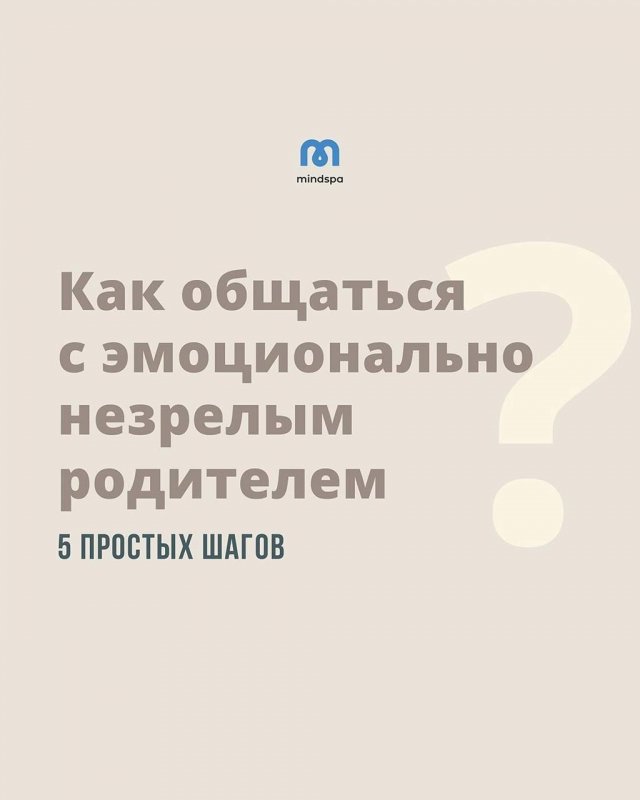 mindspa

Как общаться с эмоционально незрелым родителем

?

5 ПРОСТЫХ ШАГОВ